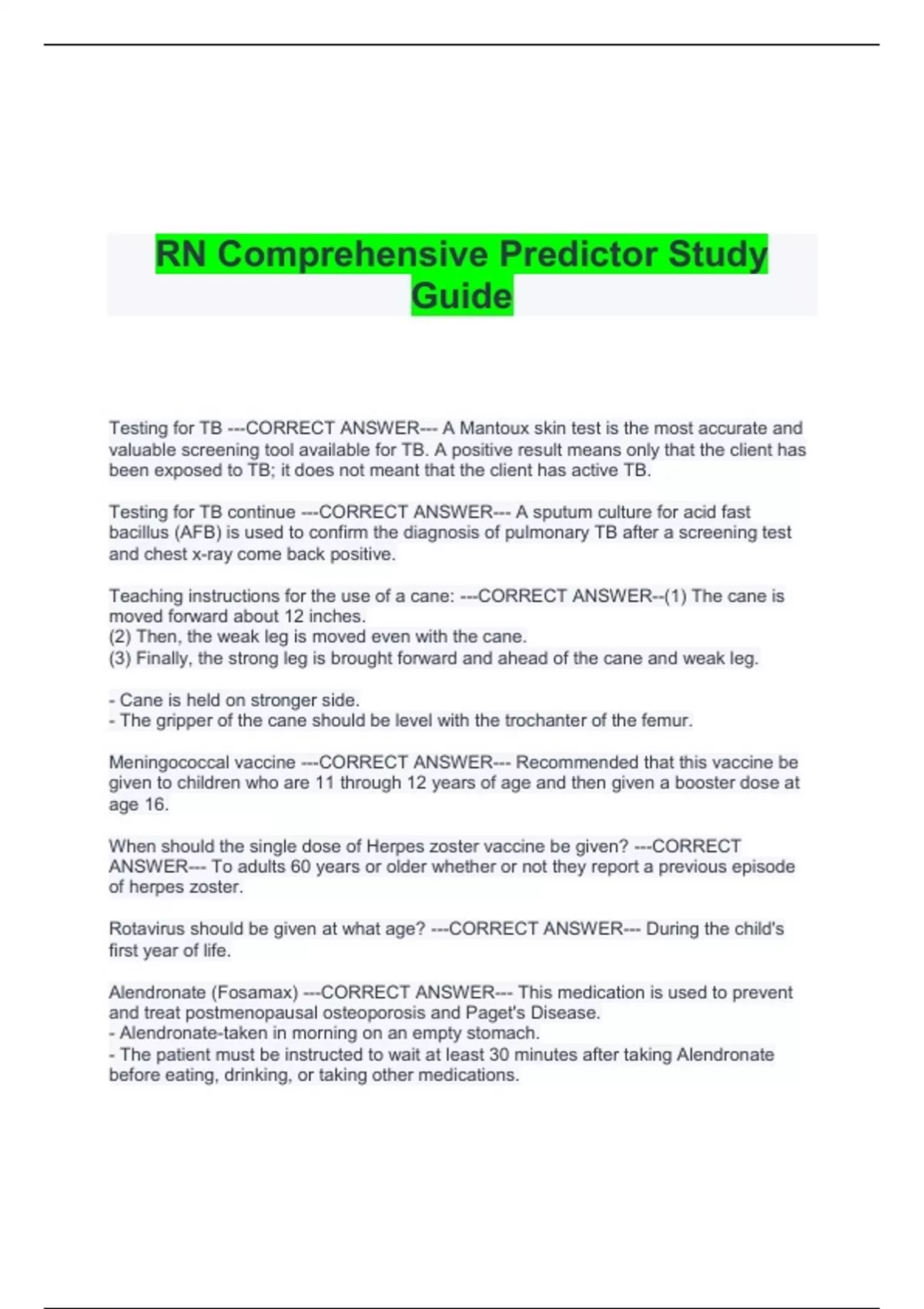 RN Comprehensive Predictor Study Guide

Testing for TB ---CORRECT ANSWER--- A Mantoux skin test is the most accurate and valuable screening tool available for TB. A positive result means only that the client has been exposed to TB; it does not meant that the client has active TB.

Testing for TB continue ---CORRECT ANSWER--- A sputum culture for acid fast bacillus (AFB) is used to confirm the diagnosis of pulmonary TB after a screening test and chest x-ray come back positive.

Teaching instructions for the use of a cane: ---CORRECT ANSWER--(1) The cane is moved forward about 12 inches.
(2) Then, the weak leg is moved even with the cane.
(3) Finally, the strong leg is brought forward and ahead of the cane and weak leg.

- Cane is held on stronger side.
- The gripper of the cane should be level with the trochanter of the femur.

Meningococcal vaccine ---CORRECT ANSWER--- Recommended that this vaccine be given to children who are 11 through 12 years of age and then given a booster dose at age 16.

When should the single dose of Herpes zoster vaccine be given? ---CORRECT ANSWER--- To adults 60 years or older whether or not they report a previous episode of herpes zoster.

Rotavirus should be given at what age? ---CORRECT ANSWER--- During the child's first year of life.

Alendronate (Fosamax) ---CORRECT ANSWER--- This medication is used to prevent and treat postmenopausal osteoporosis and Paget's Disease.
- Alendronate-taken in morning on an empty stomach.
- The patient must be instructed to wait at least 30 minutes after taking Alendronate before eating, drinking, or taking other medications.